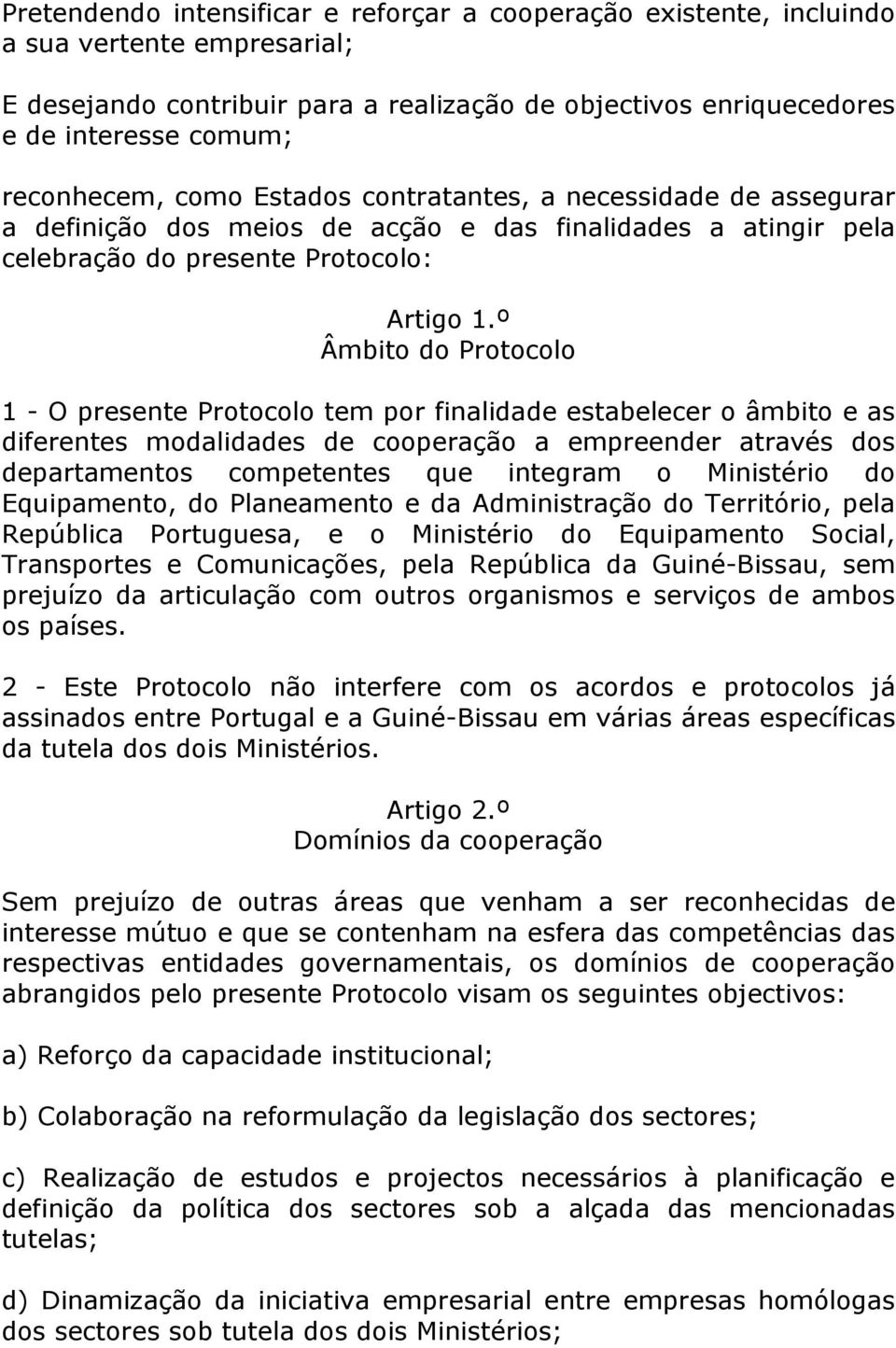 Pretendendo intensificar e reforçar a cooperação existente, incluindo a sua vertente empresarial;

E desejando contribuir para a realização de objectivos enriquecedores e de interesse comum;

reconhecem, como Estados contratantes, a necessidade de assegurar a definição dos meios de acção e das finalidades a atingir pela celebração do presente Protocolo:

Artigo 1.º
Âmbito do Protocolo

1 - O presente Protocolo tem por finalidade estabelecer o âmbito e as diferentes modalidades de cooperação a empreender através dos departamentos competentes que integram o Ministério do Equipamento, do Planeamento e da Administração do Território, pela República Portuguesa, e o Ministério do Equipamento Social, Transportes e Comunicações, pela República da Guiné-Bissau, sem prejuízo da articulação com outros organismos e serviços de ambos os países.

2 - Este Protocolo não interfere com os acordos e protocolos já assinados entre Portugal e a Guiné-Bissau em várias áreas específicas da tutela dos dois Ministérios.

Artigo 2.º
Domínios da cooperação

Sem prejuízo de outras áreas que venham a ser reconhecidas de interesse mútuo e que se contenham na esfera das competências das respectivas entidades governamentais, os domínios de cooperação abrangidos pelo presente Protocolo visam os seguintes objectivos:

a) Reforço da capacidade institucional;

b) Colaboração na reformulação da legislação dos sectores;

c) Realização de estudos e projectos necessários à planificação e definição da política dos sectores sob a alçada das mencionadas tutelas;

d) Dinamização da iniciativa empresarial entre empresas homólogas dos sectores sob tutela dos dois Ministérios;